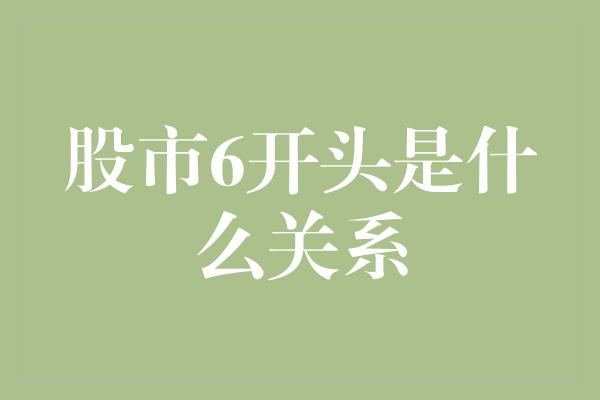 股市6开头是什么关系